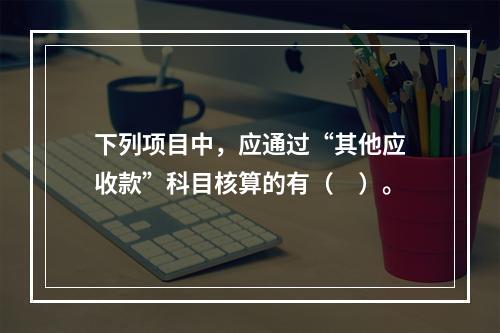 下列项目中，应通过“其他应收款”科目核算的有（　）。